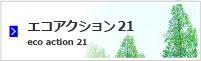 エコアクション21
eco action 21